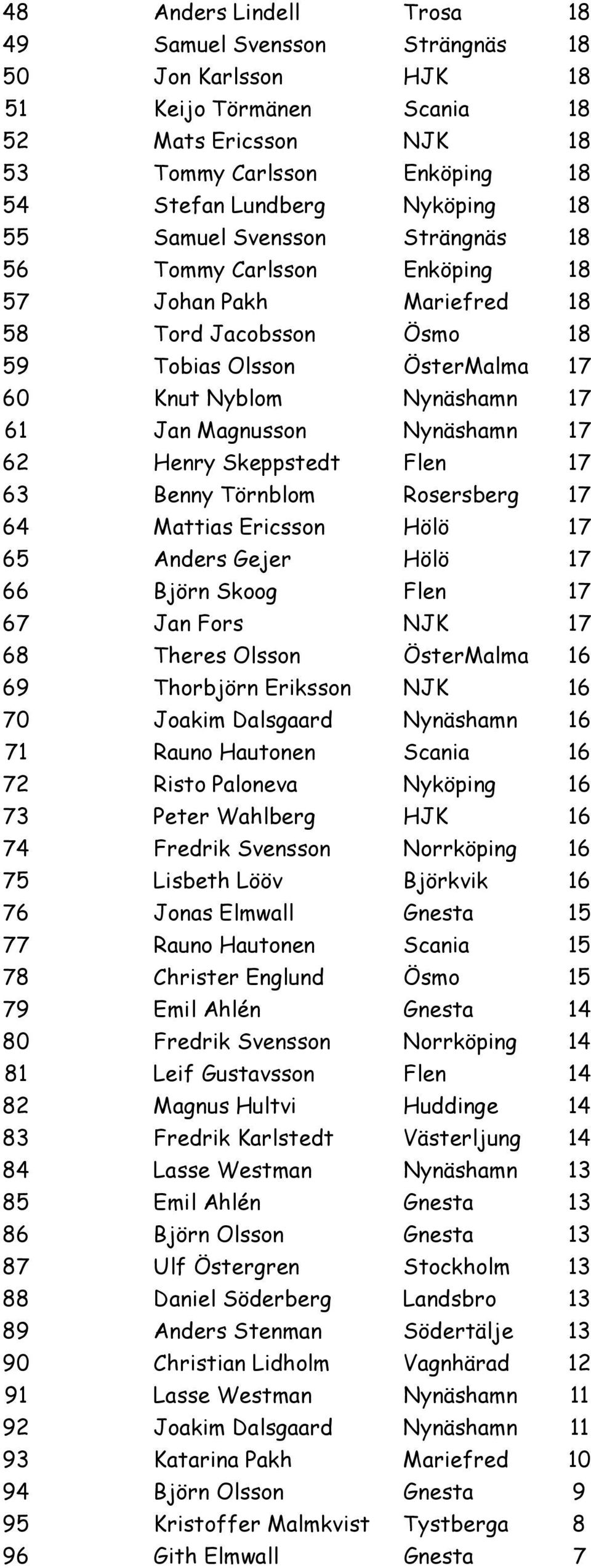 | 48 | Anders Lindell | Trosa | 18 |
|---|---|---|---|
| 49 | Samuel Svensson | Strängnäs | 18 |
| 50 | Jon Karlsson | HJK | 18 |
| 51 | Keijo Törmänen | Scania | 18 |
| 52 | Mats Ericsson | NJK | 18 |
| 53 | Tommy Carlsson | Enköping | 18 |
| 54 | Stefan Lundberg | Nyköping | 18 |
| 55 | Samuel Svensson | Strängnäs | 18 |
| 56 | Tommy Carlsson | Enköping | 18 |
| 57 | Johan Pakh | Mariefred | 18 |
| 58 | Tord Jacobsson | Ösmo | 18 |
| 59 | Tobias Olsson | ÖsterMalma | 17 |
| 60 | Knut Nyblom | Nynäshamn | 17 |
| 61 | Jan Magnusson | Nynäshamn | 17 |
| 62 | Henry Skeppstedt | Flen | 17 |
| 63 | Benny Törnblom | Rosersberg | 17 |
| 64 | Mattias Ericsson | Hölö | 17 |
| 65 | Anders Gejer | Hölö | 17 |
| 66 | Björn Skoog | Flen | 17 |
| 67 | Jan Fors | NJK | 17 |
| 68 | Theres Olsson | ÖsterMalma | 16 |
| 69 | Thorbjörn Eriksson | NJK | 16 |
| 70 | Joakim Dalsgaard | Nynäshamn | 16 |
| 71 | Rauno Hautonen | Scania | 16 |
| 72 | Risto Paloneva | Nyköping | 16 |
| 73 | Peter Wahlberg | HJK | 16 |
| 74 | Fredrik Svensson | Norrköping | 16 |
| 75 | Lisbeth Lööv | Björkvik | 16 |
| 76 | Jonas Elmwall | Gnesta | 15 |
| 77 | Rauno Hautonen | Scania | 15 |
| 78 | Christer Englund | Ösmo | 15 |
| 79 | Emil Ahlén | Gnesta | 14 |
| 80 | Fredrik Svensson | Norrköping | 14 |
| 81 | Leif Gustavsson | Flen | 14 |
| 82 | Magnus Hultvi | Huddinge | 14 |
| 83 | Fredrik Karlstedt | Västerljung | 14 |
| 84 | Lasse Westman | Nynäshamn | 13 |
| 85 | Emil Ahlén | Gnesta | 13 |
| 86 | Björn Olsson | Gnesta | 13 |
| 87 | Ulf Östergren | Stockholm | 13 |
| 88 | Daniel Söderberg | Landsbro | 13 |
| 89 | Anders Stenman | Södertälje | 13 |
| 90 | Christian Lidholm | Vagnhärad | 12 |
| 91 | Lasse Westman | Nynäshamn | 11 |
| 92 | Joakim Dalsgaard | Nynäshamn | 11 |
| 93 | Katarina Pakh | Mariefred | 10 |
| 94 | Björn Olsson | Gnesta | 9 |
| 95 | Kristoffer Malmkvist | Tystberga | 8 |
| 96 | Gith Elmwall | Gnesta | 7 |